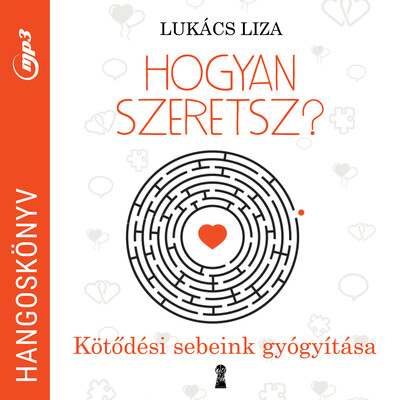 mp3

HANGOSKÖNYV

LUKÁCS LIZA

HOGYAN SZERETSZ?

Kötődési sebeink gyógyítása